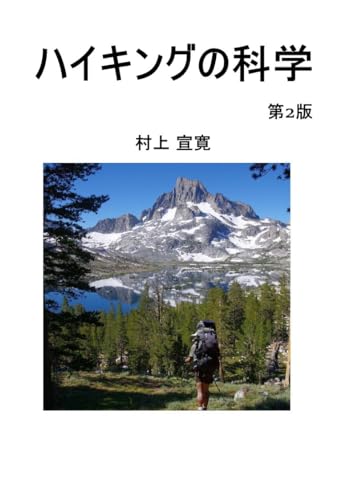 ハイキングの科学

第2版

村上 宣寛